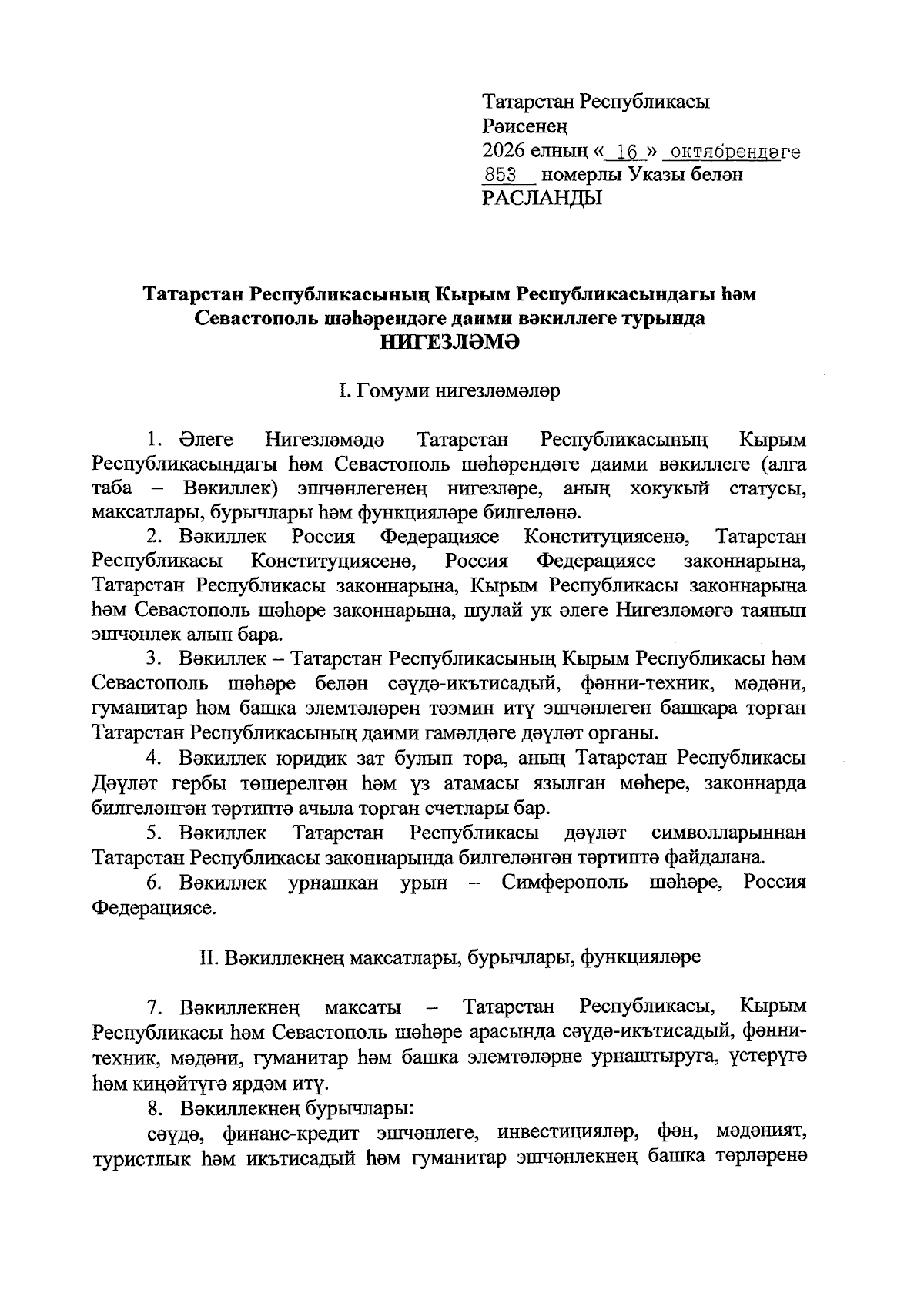 Татарстан Республикасы
Рәисенең
2026 елның « 16 » октябрендәге
853 номерлы Указы белән
РАСЛАНДЫ

Татарстан Республикасының Кырым Республикасындагы һәм Севастополь шәһәрендәге даими вәкиллеге турында
НИГЕЗЛӘМӘ

I. Гомуми нигезләмәләр

1. Әлеге Нигезләмәдә Татарстан Республикасының Кырым Республикасындагы һәм Севастополь шәһәрендәге даими вәкиллеге (алга таба – Вәкиллек) эшчәнлегенең нигезләре, аның хокукый статусы, максатлары, бурычлары һәм функцияләре билгеләнә.

2. Вәкиллек Россия Федерациясе Конституциясенә, Татарстан Республикасы Конституциясенә, Россия Федерациясе законнарына, Татарстан Республикасы законнарына, Кырым Республикасы законнарына һәм Севастополь шәһәре законнарына, шулай ук әлеге Нигезләмәгә таянып эшчәнлек алып бара.

3. Вәкиллек – Татарстан Республикасының Кырым Республикасы һәм Севастополь шәһәре белән сәүдә-икътисадый, фәнни-техник, мәдәни, гуманитар һәм башка элемтәләрен тәэмин итү эшчәнлеген башкара торган Татарстан Республикасының даими гамәлдәге дәүләт органы.

4. Вәкиллек юридик зат булып тора, аның Татарстан Республикасы Дәүләт гербы төшерелгән һәм үз атамасы язылган мөһере, законнарда билгеләнгән тәртиптә ачыла торган счетлары бар.

5. Вәкиллек Татарстан Республикасы дәүләт символларыннан Татарстан Республикасы законнарында билгеләнгән тәртиптә файдалана.

6. Вәкиллек урнашкан урын – Симферополь шәһәре, Россия Федерациясе.

II. Вәкиллекнең максатлары, бурычлары, функцияләре

7. Вәкиллекнең максаты – Татарстан Республикасы, Кырым Республикасы һәм Севастополь шәһәре арасында сәүдә-икътисадый, фәнни-техник, мәдәни, гуманитар һәм башка элемтәләрне урнаштыруга, үстерүгә һәм киңәйтүгә ярдәм итү.

8. Вәкиллекнең бурычлары:

сәүдә, финанс-кредит эшчәнлеге, инвестицияләр, фән, мәдәният, туристлык һәм икътисадый һәм гуманитар эшчәнлекнең башка төрләренә